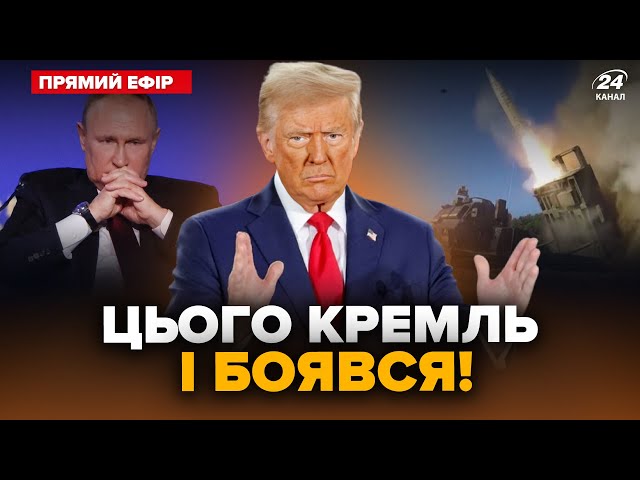 ПРЯМИЙ ЕФІР

24 КАНАЛ

ЦЬОГО КРЕМЛЬ І БОЯВСЯ!